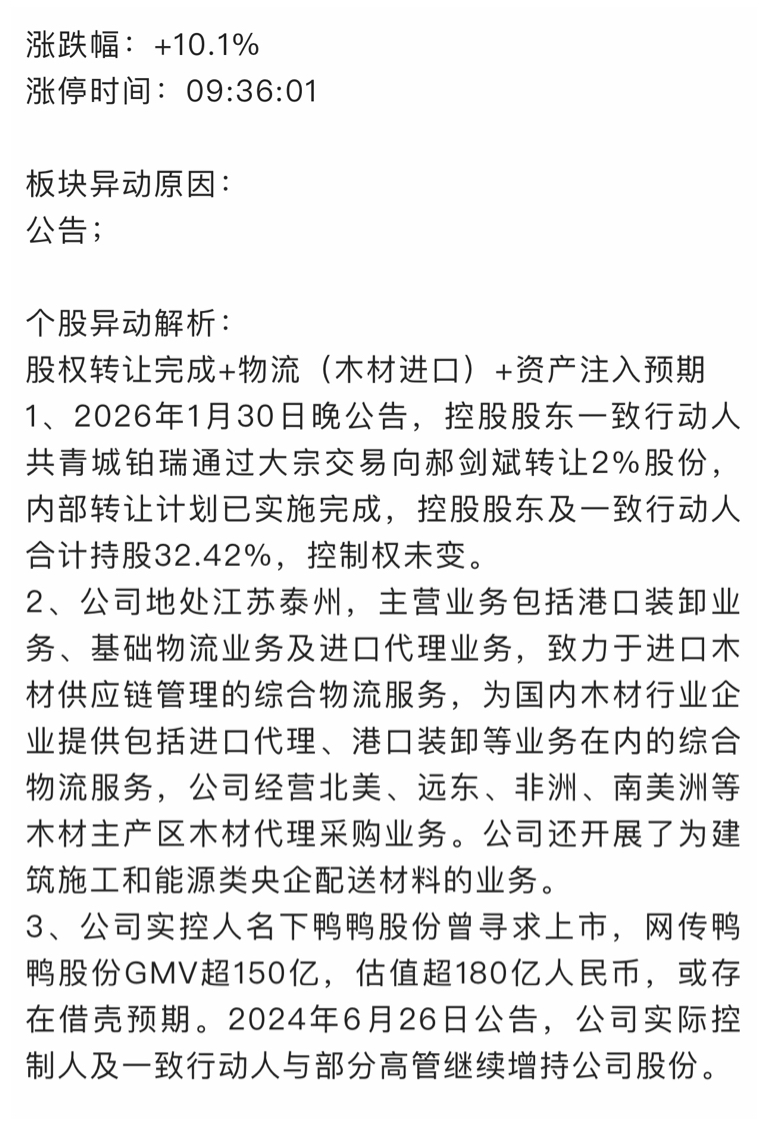 涨跌幅：+10.1%
涨停时间：09:36:01

板块异动原因：
公告；

个股异动解析：
股权转让完成+物流（木材进口）+资产注入预期
1、2026年1月30日晚公告，控股股东一致行动人共青城铂瑞通过大宗交易向郝剑斌转让2%股份，内部转让计划已实施完成，控股股东及一致行动人合计持股32.42%，控制权未变。
2、公司地处江苏泰州，主营业务包括港口装卸业务、基础物流业务及进口代理业务，致力于进口木材供应链管理的综合物流服务，为国内木材行业企业提供包括进口代理、港口装卸等业务在内的综合物流服务，公司经营北美、远东、非洲、南美洲等木材主产区木材代理采购业务。公司还开展了为建筑施工和能源类央企配送材料的业务。
3、公司实控人名下鸭鸭股份曾寻求上市，网传鸭鸭股份GMV超150亿，估值超180亿人民币，或存在借壳预期。2024年6月26日公告，公司实际控制人及一致行动人与部分高管继续增持公司股份。